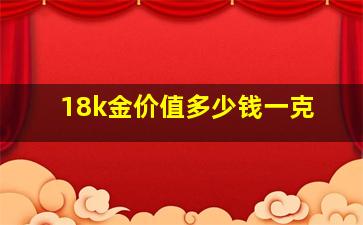 18k金价值多少钱一克